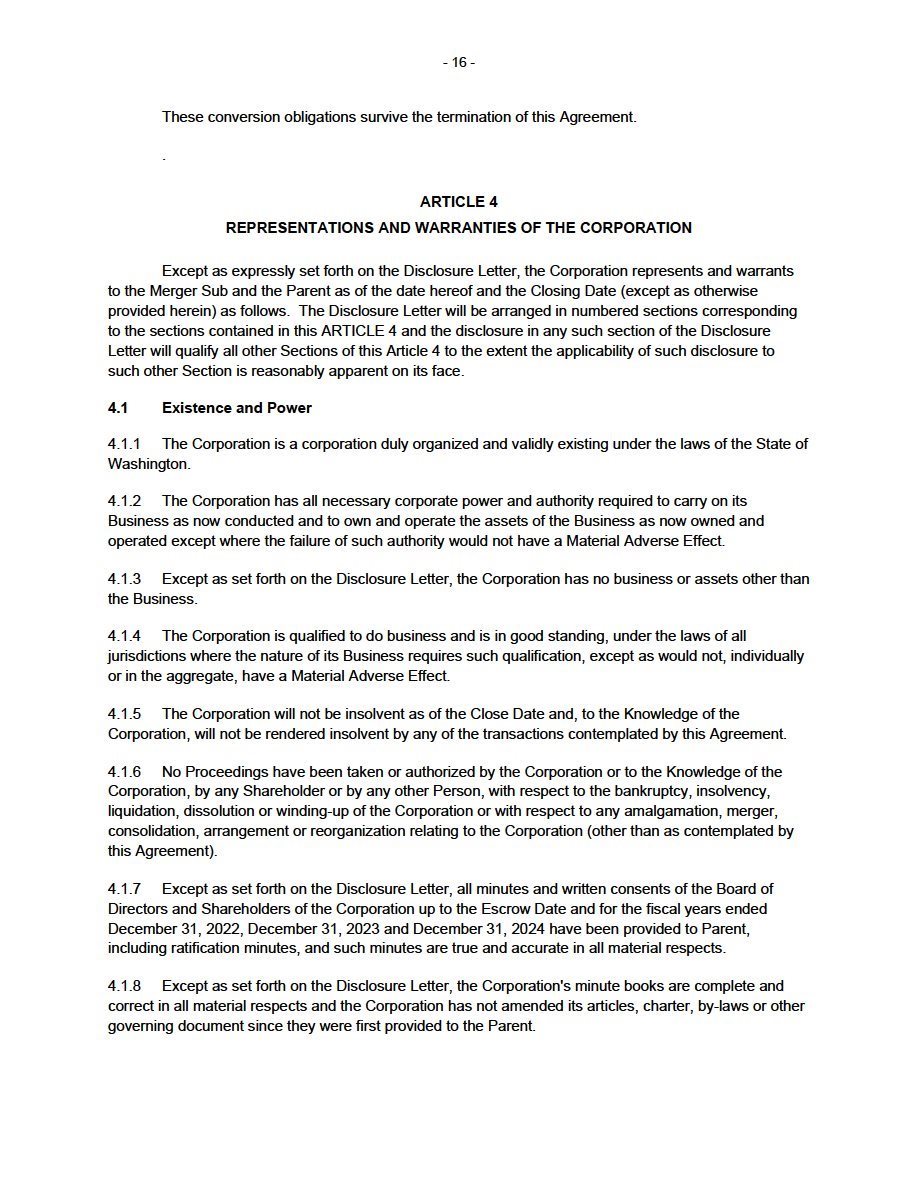 - 16 -

These conversion obligations survive the termination of this Agreement.

.

ARTICLE 4
REPRESENTATIONS AND WARRANTIES OF THE CORPORATION

Except as expressly set forth on the Disclosure Letter, the Corporation represents and warrants to the Merger Sub and the Parent as of the date hereof and the Closing Date (except as otherwise provided herein) as follows. The Disclosure Letter will be arranged in numbered sections corresponding to the sections contained in this ARTICLE 4 and the disclosure in any such section of the Disclosure Letter will qualify all other Sections of this Article 4 to the extent the applicability of such disclosure to such other Section is reasonably apparent on its face.

4.1 Existence and Power

4.1.1 The Corporation is a corporation duly organized and validly existing under the laws of the State of Washington.

4.1.2 The Corporation has all necessary corporate power and authority required to carry on its Business as now conducted and to own and operate the assets of the Business as now owned and operated except where the failure of such authority would not have a Material Adverse Effect.

4.1.3 Except as set forth on the Disclosure Letter, the Corporation has no business or assets other than the Business.

4.1.4 The Corporation is qualified to do business and is in good standing, under the laws of all jurisdictions where the nature of its Business requires such qualification, except as would not, individually or in the aggregate, have a Material Adverse Effect.

4.1.5 The Corporation will not be insolvent as of the Close Date and, to the Knowledge of the Corporation, will not be rendered insolvent by any of the transactions contemplated by this Agreement.

4.1.6 No Proceedings have been taken or authorized by the Corporation or to the Knowledge of the Corporation, by any Shareholder or by any other Person, with respect to the bankruptcy, insolvency, liquidation, dissolution or winding-up of the Corporation or with respect to any amalgamation, merger, consolidation, arrangement or reorganization relating to the Corporation (other than as contemplated by this Agreement).

4.1.7 Except as set forth on the Disclosure Letter, all minutes and written consents of the Board of Directors and Shareholders of the Corporation up to the Escrow Date and for the fiscal years ended December 31, 2022, December 31, 2023 and December 31, 2024 have been provided to Parent, including ratification minutes, and such minutes are true and accurate in all material respects.

4.1.8 Except as set forth on the Disclosure Letter, the Corporation's minute books are complete and correct in all material respects and the Corporation has not amended its articles, charter, by-laws or other governing document since they were first provided to the Parent.